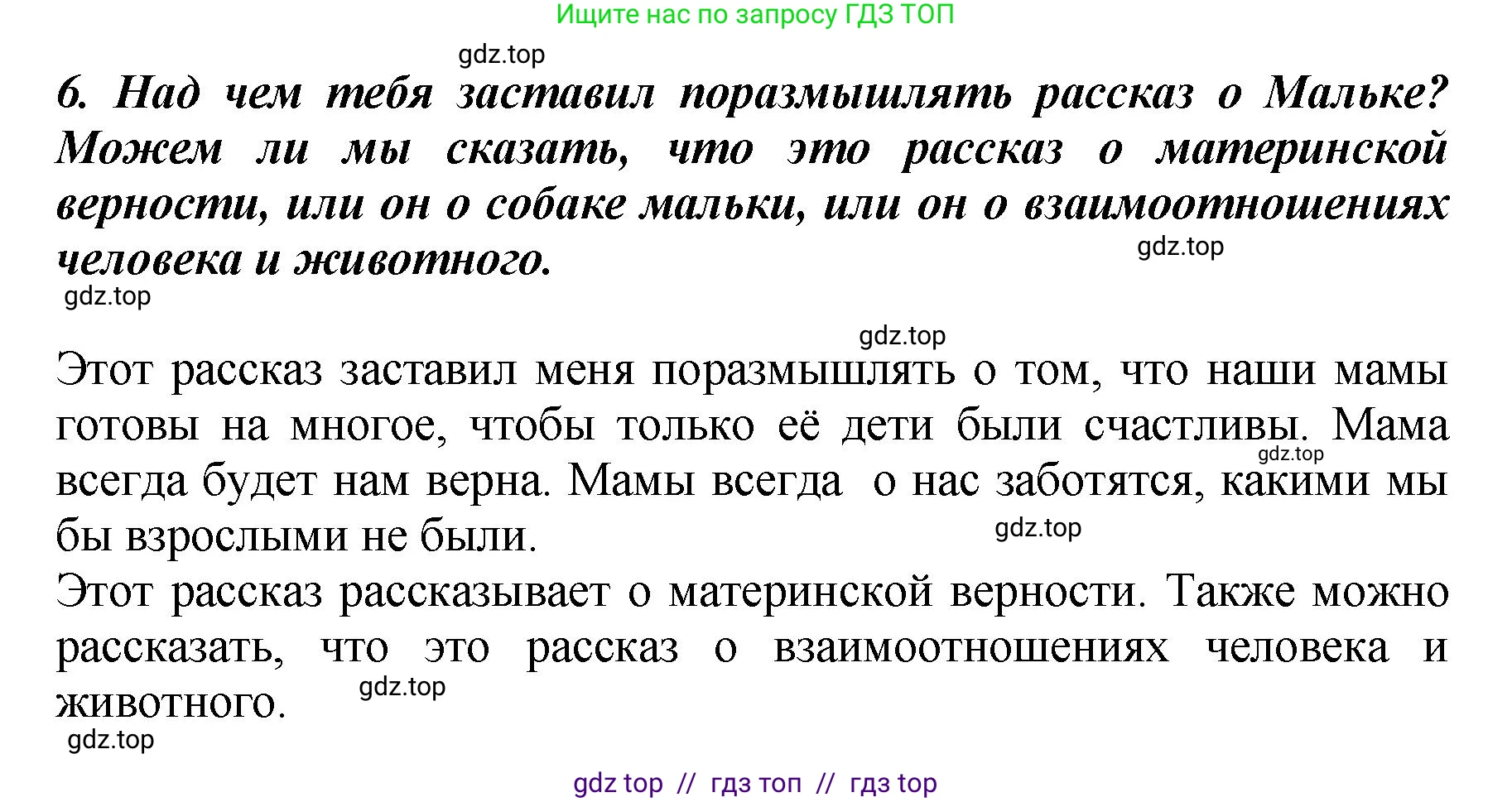 Ищите нас по запросу ГДЗ ТОП

gdz.top

6. Над чем тебя заставил поразмышлять рассказ о Мальке? Можем ли мы сказать, что это рассказ о материнской верности, или он о собаке мальки, или он о взаимоотношениях человека и животного.

gdz.top

gdz.top

gdz.top

Этот рассказ заставил меня поразмышлять о том, что наши мамы готовы на многое, чтобы только её дети были счастливы. Мама всегда будет нам верна. Мамы всегда о нас заботятся, какими мы бы взрослыми не были.

gdz.top

gdz.top

Этот рассказ рассказывает о материнской верности. Также можно рассказать, что это рассказ о взаимоотношениях человека и животного.

gdz.top

gdz.top

gdz top // гдз топ // гдз top